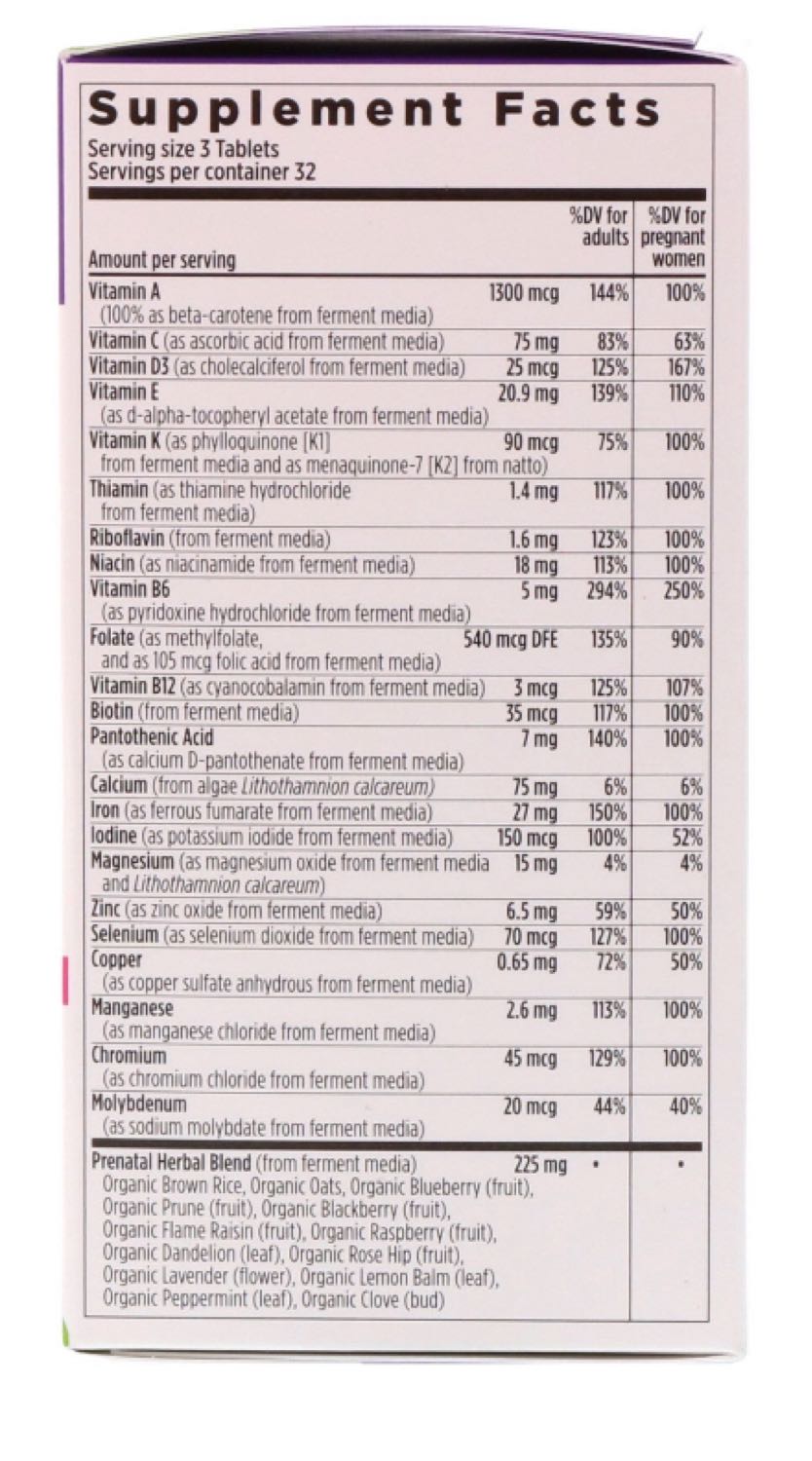 Supplement Facts
Serving size 3 Tablets
Servings per container 32

| Amount per serving | | %DV for adults | %DV for pregnant women |
|---|---|---|---|
| Vitamin A (100% as beta-carotene from ferment media) | 1300 mcg | 144% | 100% |
| Vitamin C (as ascorbic acid from ferment media) | 75 mg | 83% | 63% |
| Vitamin D3 (as cholecalciferol from ferment media) | 25 mcg | 125% | 167% |
| Vitamin E (as d-alpha-tocopheryl acetate from ferment media) | 20.9 mg | 139% | 110% |
| Vitamin K (as phylloquinone [K1] from ferment media and as menaquinone-7 [K2] from natto) | 90 mcg | 75% | 100% |
| Thiamin (as thiamine hydrochloride from ferment media) | 1.4 mg | 117% | 100% |
| Riboflavin (from ferment media) | 1.6 mg | 123% | 100% |
| Niacin (as niacinamide from ferment media) | 18 mg | 113% | 100% |
| Vitamin B6 (as pyridoxine hydrochloride from ferment media) | 5 mg | 294% | 250% |
| Folate (as methylfolate, and as 105 mcg folic acid from ferment media) | 540 mcg DFE | 135% | 90% |
| Vitamin B12 (as cyanocobalamin from ferment media) | 3 mcg | 125% | 107% |
| Biotin (from ferment media) | 35 mcg | 117% | 100% |
| Pantothenic Acid (as calcium D-pantothenate from ferment media) | 7 mg | 140% | 100% |
| Calcium (from algae Lithothamnion calcareum) | 75 mg | 6% | 6% |
| Iron (as ferrous fumarate from ferment media) | 27 mg | 150% | 100% |
| Iodine (as potassium iodide from ferment media) | 150 mcg | 100% | 52% |
| Magnesium (as magnesium oxide from ferment media and Lithothamnion calcareum) | 15 mg | 4% | 4% |
| Zinc (as zinc oxide from ferment media) | 6.5 mg | 59% | 50% |
| Selenium (as selenium dioxide from ferment media) | 70 mcg | 127% | 100% |
| Copper (as copper sulfate anhydrous from ferment media) | 0.65 mg | 72% | 50% |
| Manganese (as manganese chloride from ferment media) | 2.6 mg | 113% | 100% |
| Chromium (as chromium chloride from ferment media) | 45 mcg | 129% | 100% |
| Molybdenum (as sodium molybdate from ferment media) | 20 mcg | 44% | 40% |
| Prenatal Herbal Blend (from ferment media) Organic Brown Rice, Organic Oats, Organic Blueberry (fruit), Organic Prune (fruit), Organic Blackberry (fruit), Organic Flame Raisin (fruit), Organic Raspberry (fruit), Organic Dandelion (leaf), Organic Rose Hip (fruit), Organic Lavender (flower), Organic Lemon Balm (leaf), Organic Peppermint (leaf), Organic Clove (bud) | 225 mg | • | • |